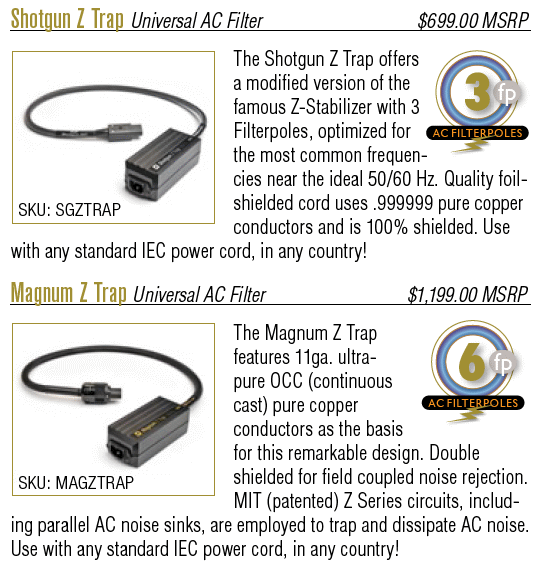 Shotgun Z Trap Universal AC Filter $699.00 MSRP

SKU: SGZTRAP

3 fp
AC FILTERPOLES

The Shotgun Z Trap offers a modified version of the famous Z-Stabilizer with 3 Filterpoles, optimized for the most common frequencies near the ideal 50/60 Hz. Quality foil-shielded cord uses .999999 pure copper conductors and is 100% shielded. Use with any standard IEC power cord, in any country!

Magnum Z Trap Universal AC Filter $1,199.00 MSRP

SKU: MAGZTRAP

6 fp
AC FILTERPOLES

The Magnum Z Trap features 11ga. ultra-pure OCC (continuous cast) pure copper conductors as the basis for this remarkable design. Double shielded for field coupled noise rejection. MIT (patented) Z Series circuits, including parallel AC noise sinks, are employed to trap and dissipate AC noise. Use with any standard IEC power cord, in any country!